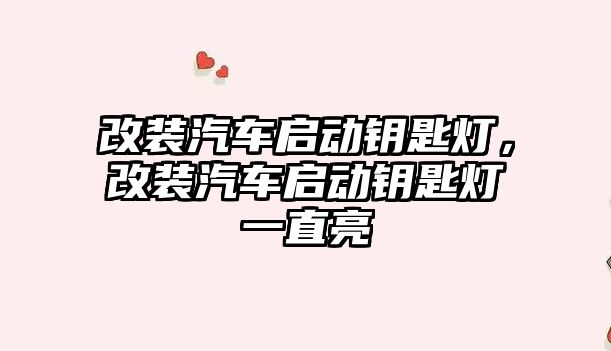 改装汽车启动钥匙灯，改装汽车启动钥匙灯一直亮